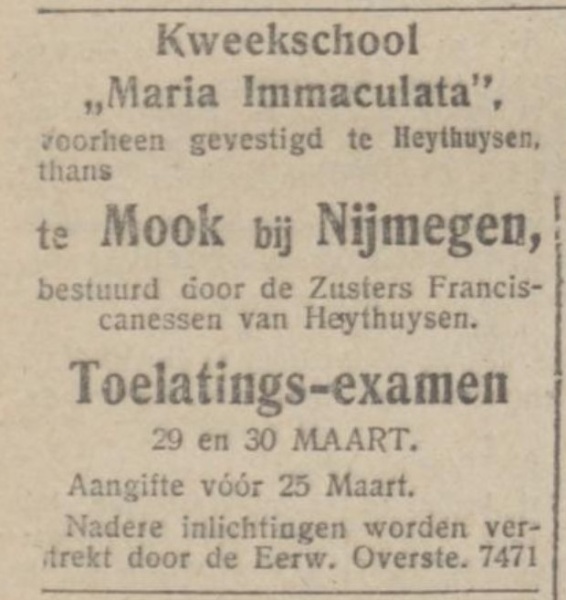 Kweekschool
„Maria Immaculata",
voorheen gevestigd te Heythuysen, thans

te Mook bij Nijmegen,

bestuurd door de Zusters Franciscanessen van Heythuysen.

Toelatings-examen

29 en 30 MAART.

Aangifte vóór 25 Maart.

Nadere inlichtingen worden verstrekt door de Eerw. Overste. 7471